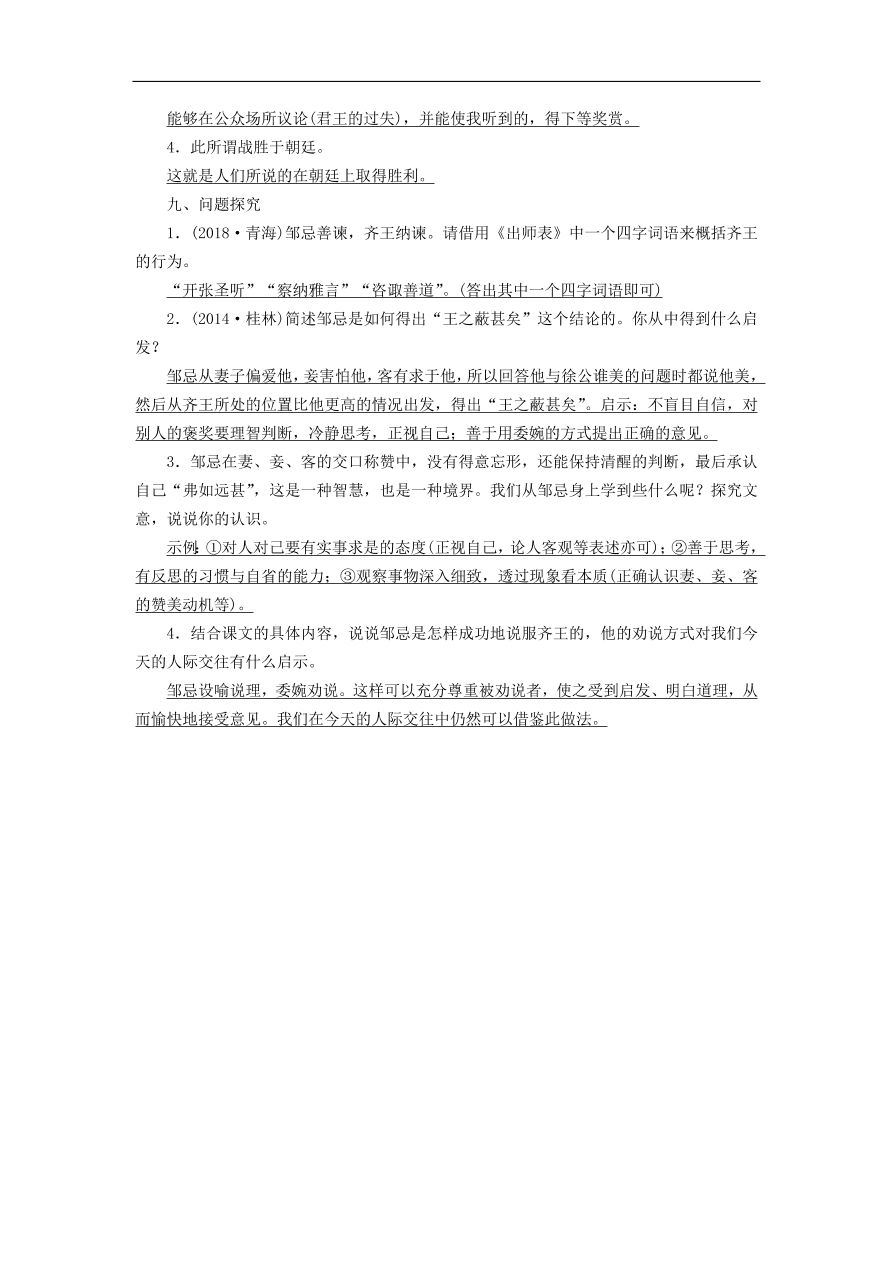 能够在公众场所议论(君王的过失)，并能使我听到的，得下等奖赏。

4．此所谓战胜于朝廷。

这就是人们所说的在朝廷上取得胜利。

九、问题探究

1．(2018·青海)邹忌善谏，齐王纳谏。请借用《出师表》中一个四字词语来概括齐王的行为。

“开张圣听”“察纳雅言”“咨诹善道”。(答出其中一个四字词语即可)

2．(2014·桂林)简述邹忌是如何得出“王之蔽甚矣”这个结论的。你从中得到什么启发？

邹忌从妻子偏爱他，妾害怕他，客有求于他，所以回答他与徐公谁美的问题时都说他美，然后从齐王所处的位置比他更高的情况出发，得出“王之蔽甚矣”。启示：不盲目自信，对别人的褒奖要理智判断，冷静思考，正视自己；善于用委婉的方式提出正确的意见。

3．邹忌在妻、妾、客的交口称赞中，没有得意忘形，还能保持清醒的判断，最后承认自己“弗如远甚”，这是一种智慧，也是一种境界。我们从邹忌身上学到些什么呢？探究文意，说说你的认识。

示例 ①对人对己要有实事求是的态度(正视自己，论人客观等表述亦可)；②善于思考，有反思的习惯与自省的能力；③观察事物深入细致，透过现象看本质(正确认识妻、妾、客的赞美动机等)。

4．结合课文的具体内容，说说邹忌是怎样成功地说服齐王的，他的劝说方式对我们今天的人际交往有什么启示。

邹忌设喻说理，委婉劝说。这样可以充分尊重被劝说者，使之受到启发、明白道理，从而愉快地接受意见。我们在今天的人际交往中仍然可以借鉴此做法。